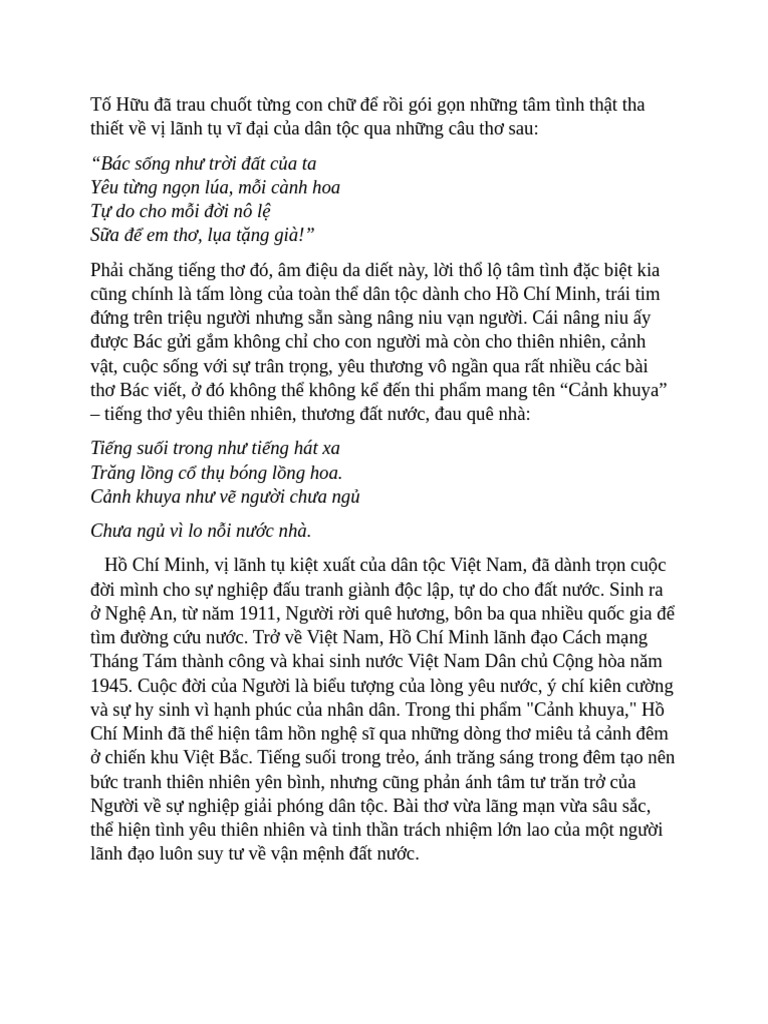 Tố Hữu đã trau chuốt từng con chữ để rồi gói gọn những tâm tình thật tha thiết về vị lãnh tụ vĩ đại của dân tộc qua những câu thơ sau:

“Bác sống như trời đất của ta
Yêu từng ngọn lúa, mỗi cành hoa
Tự do cho mỗi đời nô lệ
Sữa để em thơ, lụa tặng già!”

Phải chăng tiếng thơ đó, âm điệu da diết này, lời thổ lộ tâm tình đặc biệt kia cũng chính là tấm lòng của toàn thể dân tộc dành cho Hồ Chí Minh, trái tim đứng trên triệu người nhưng sẵn sàng nâng niu vạn người. Cái nâng niu ấy được Bác gửi gắm không chỉ cho con người mà còn cho thiên nhiên, cảnh vật, cuộc sống với sự trân trọng, yêu thương vô ngần qua rất nhiều các bài thơ Bác viết, ở đó không thể không kể đến thi phẩm mang tên “Cảnh khuya” – tiếng thơ yêu thiên nhiên, thương đất nước, đau quê nhà:

Tiếng suối trong như tiếng hát xa
Trăng lồng cổ thụ bóng lồng hoa.
Cảnh khuya như vẽ người chưa ngủ

Chưa ngủ vì lo nỗi nước nhà.

Hồ Chí Minh, vị lãnh tụ kiệt xuất của dân tộc Việt Nam, đã dành trọn cuộc đời mình cho sự nghiệp đấu tranh giành độc lập, tự do cho đất nước. Sinh ra ở Nghệ An, từ năm 1911, Người rời quê hương, bôn ba qua nhiều quốc gia để tìm đường cứu nước. Trở về Việt Nam, Hồ Chí Minh lãnh đạo Cách mạng Tháng Tám thành công và khai sinh nước Việt Nam Dân chủ Cộng hòa năm 1945. Cuộc đời của Người là biểu tượng của lòng yêu nước, ý chí kiên cường và sự hy sinh vì hạnh phúc của nhân dân. Trong thi phẩm "Cảnh khuya," Hồ Chí Minh đã thể hiện tâm hồn nghệ sĩ qua những dòng thơ miêu tả cảnh đêm ở chiến khu Việt Bắc. Tiếng suối trong trẻo, ánh trăng sáng trong đêm tạo nên bức tranh thiên nhiên yên bình, nhưng cũng phản ánh tâm tư trăn trở của Người về sự nghiệp giải phóng dân tộc. Bài thơ vừa lãng mạn vừa sâu sắc, thể hiện tình yêu thiên nhiên và tinh thần trách nhiệm lớn lao của một người lãnh đạo luôn suy tư về vận mệnh đất nước.